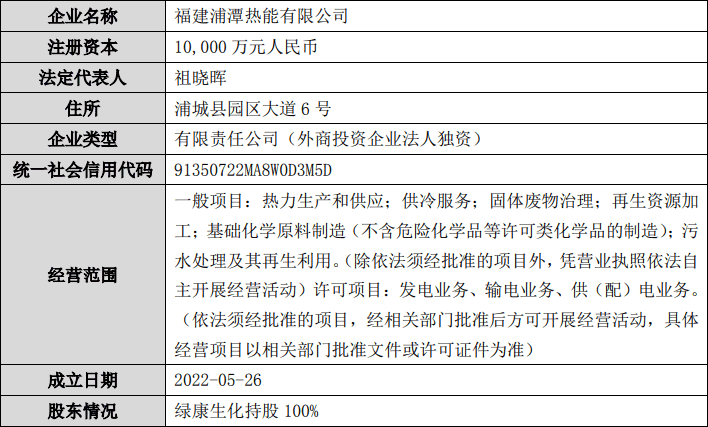 | 企业名称 | 福建浦潭热能有限公司 |
|---|---|
| 注册资本 | 10,000 万元人民币 |
| 法定代表人 | 祖晓晖 |
| 住所 | 浦城县园区大道 6 号 |
| 企业类型 | 有限责任公司（外商投资企业法人独资） |
| 统一社会信用代码 | 91350722MA8W0D3M5D |
| 经营范围 | 一般项目：热力生产和供应；供冷服务；固体废物治理；再生资源加工；基础化学原料制造（不含危险化学品等许可类化学品的制造）；污水处理及其再生利用。(除依法须经批准的项目外，凭营业执照依法自主开展经营活动）许可项目：发电业务、输电业务、供（配）电业务。（依法须经批准的项目，经相关部门批准后方可开展经营活动，具体经营项目以相关部门批准文件或许可证件为准） |
| 成立日期 | 2022-05-26 |
| 股东情况 | 绿康生化持股 100% |